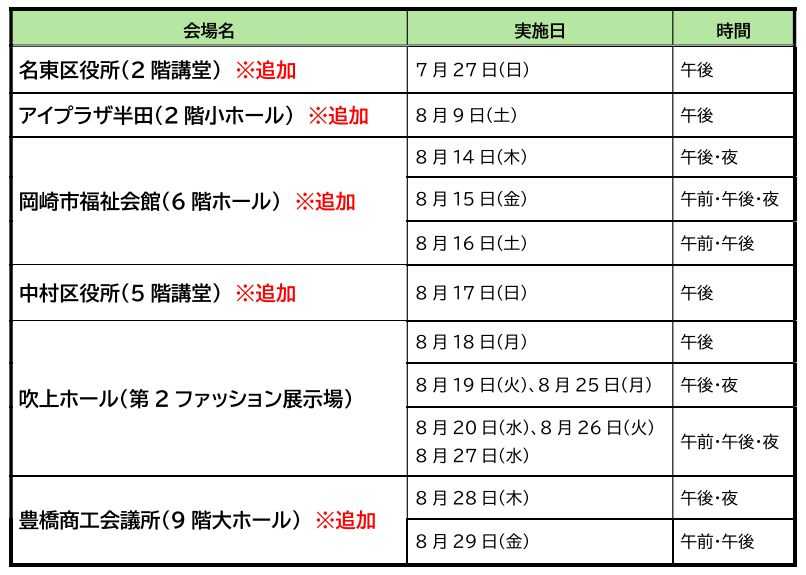 | 会場名 | 実施日 | 時間 |
|---|---|---|
| 名東区役所(2階講堂) ※追加 | 7月27日(日) | 午後 |
| アイプラザ半田(2階小ホール) ※追加 | 8月9日(土) | 午後 |
| 岡崎市福祉会館(6階ホール) ※追加 | 8月14日(木) | 午後・夜 |
|  | 8月15日(金) | 午前・午後・夜 |
|  | 8月16日(土) | 午前・午後 |
| 中村区役所(5階講堂) ※追加 | 8月17日(日) | 午後 |
| 吹上ホール(第2ファッション展示場) | 8月18日(月) | 午後 |
|  | 8月19日(火)、8月25日(月) | 午後・夜 |
|  | 8月20日(水)、8月26日(火) 8月27日(水) | 午前・午後・夜 |
| 豊橋商工会議所(9階大ホール) ※追加 | 8月28日(木) | 午後・夜 |
|  | 8月29日(金) | 午前・午後 |